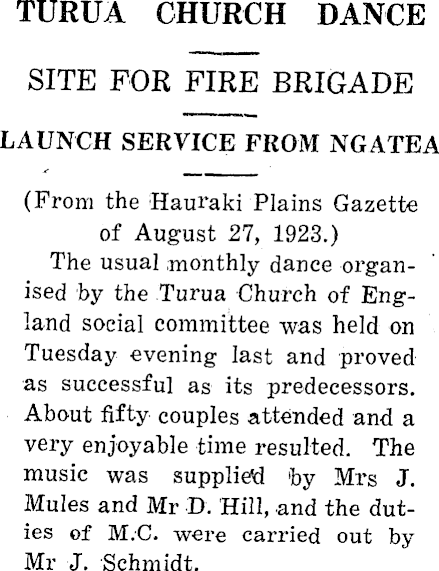 TURUA CHURCH DANCE

SITE FOR FIRE BRIGADE

LAUNCH SERVICE FROM NGATEA

(From the Hauraki Plains Gazette of August 27, 1923.)

The usual monthly dance organised by the Turua Church of England social committee was held on Tuesday evening last and proved as successful as its predecessors. About fifty couples attended and a very enjoyable time resulted. The music was supplied by Mrs J. Mules and Mr D. Hill, and the duties of M.C. were carried out by Mr J. Schmidt.